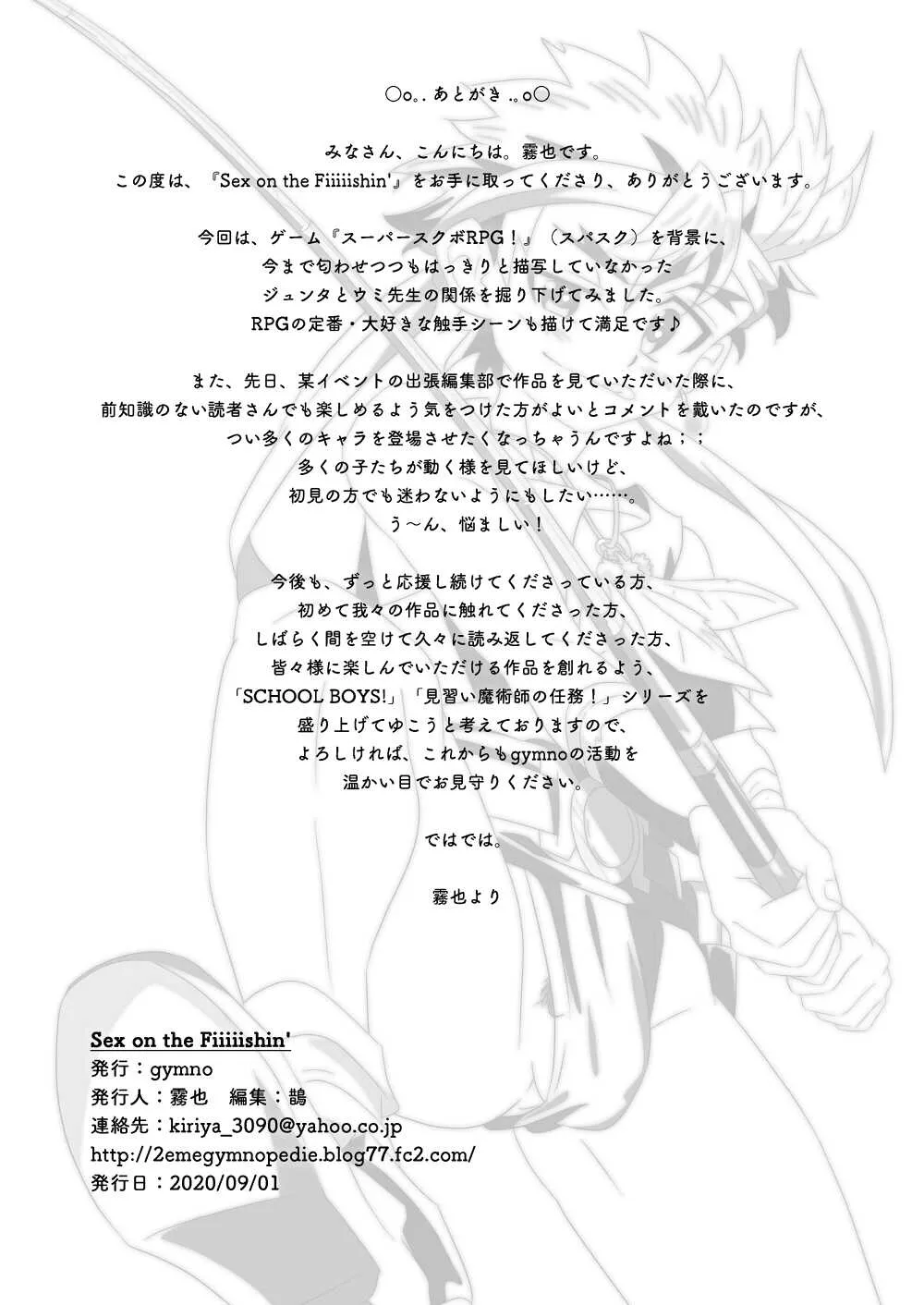 ○o。. あとがき .。o○

みなさん、こんにちは。霧也です。
この度は、『Sex on the Fiiiiishin'』をお手に取ってくださり、ありがとうございます。

今回は、ゲーム『スーパースクボRPG！』（スパスク）を背景に、
今まで匂わせつつもはっきりと描写していなかった
ジュンタとウミ先生の関係を掘り下げてみました。
RPGの定番・大好きな触手シーンも描けて満足です♪

また、先日、某イベントの出張編集部で作品を見ていただいた際に、
前知識のない読者さんでも楽しめるよう気をつけた方がよいとコメントを戴いたのですが、
つい多くのキャラを登場させたくなっちゃうんですよね；；
多くの子たちが動く様を見てほしいけど、
初見の方でも迷わないようにもしたい……。
う～ん、悩ましい！

今後も、ずっと応援し続けてくださっている方、
初めて我々の作品に触れてくださった方、
しばらく間を空けて久々に読み返してくださった方、
皆々様に楽しんでいただける作品を創れるよう、
「SCHOOL BOYS!」「見習い魔術師の任務！」シリーズを
盛り上げてゆこうと考えておりますので、
よろしければ、これからもgymnoの活動を
温かい目でお見守りください。

ではでは。

霧也より

Sex on the Fiiiiishin'
発行：gymno
発行人：霧也　編集：鵲
連絡先：kiriya_3090@yahoo.co.jp
http://2emegymnopedie.blog77.fc2.com/
発行日：2020/09/01